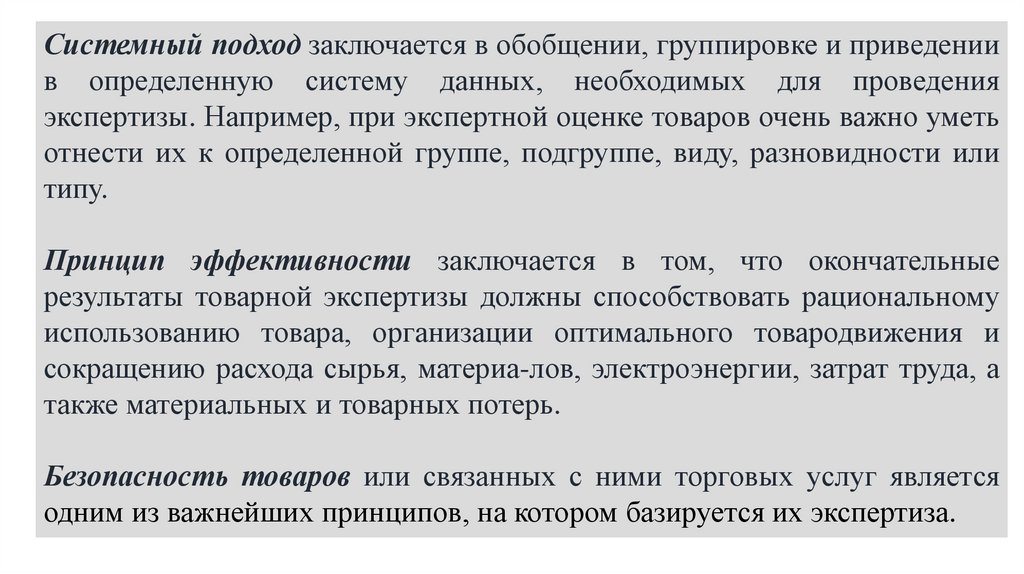 Системный подход заключается в обобщении, группировке и приведении в определенную систему данных, необходимых для проведения экспертизы. Например, при экспертной оценке товаров очень важно уметь отнести их к определенной группе, подгруппе, виду, разновидности или типу.

Принцип эффективности заключается в том, что окончательные результаты товарной экспертизы должны способствовать рациональному использованию товара, организации оптимального товародвижения и сокращению расхода сырья, материа-лов, электроэнергии, затрат труда, а также материальных и товарных потерь.

Безопасность товаров или связанных с ними торговых услуг является одним из важнейших принципов, на котором базируется их экспертиза.